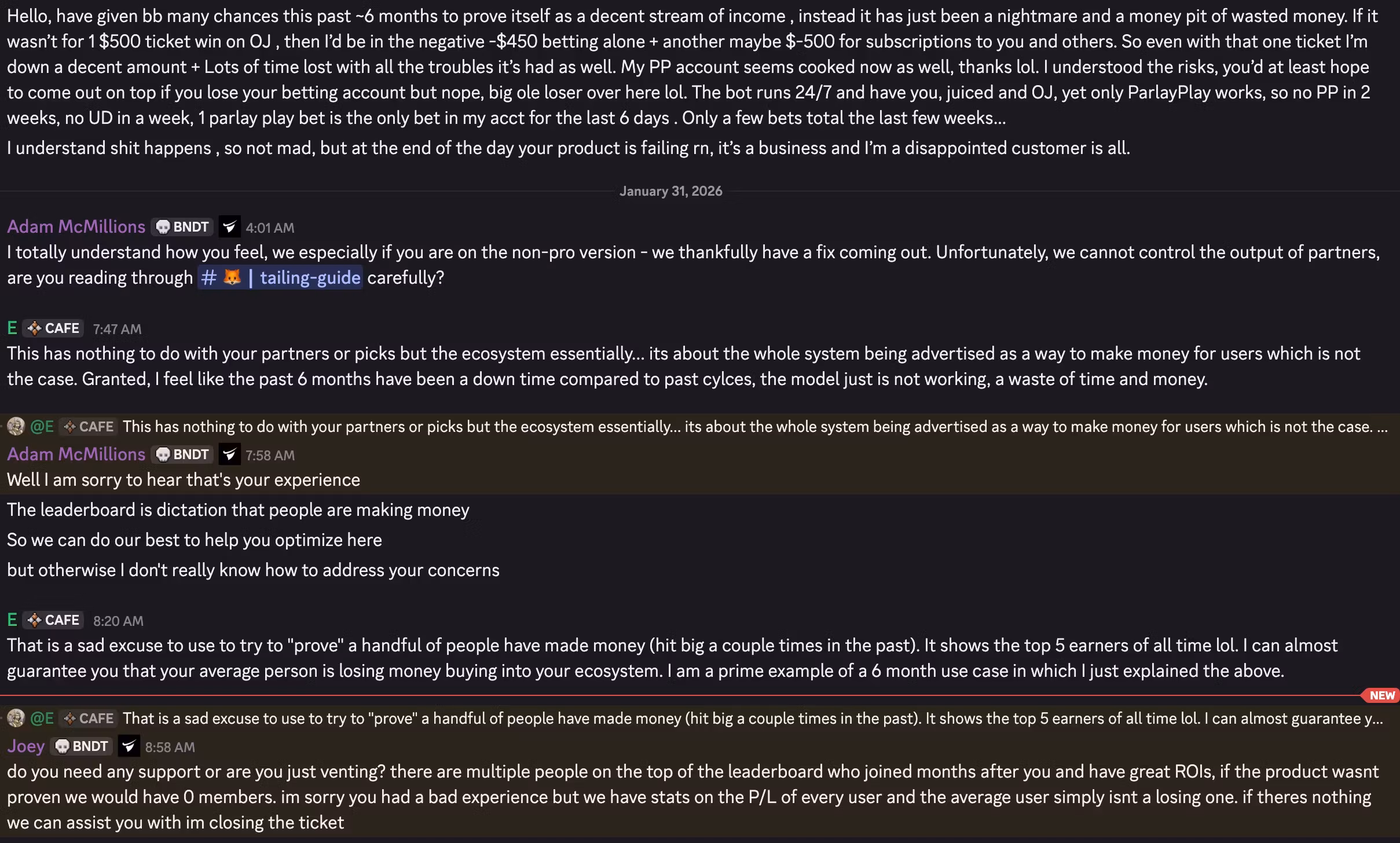 Hello, have given bb many chances this past ~6 months to prove itself as a decent stream of income , instead it has just been a nightmare and a money pit of wasted money. If it wasn't for 1 $500 ticket win on OJ , then I'd be in the negative -$450 betting alone + another maybe $-500 for subscriptions to you and others. So even with that one ticket I'm down a decent amount + Lots of time lost with all the troubles it's had as well. My PP account seems cooked now as well, thanks lol. I understood the risks, you'd at least hope to come out on top if you lose your betting account but nope, big ole loser over here lol. The bot runs 24/7 and have you, juiced and OJ, yet only ParlayPlay works, so no PP in 2 weeks, no UD in a week, 1 parlay play bet is the only bet in my acct for the last 6 days . Only a few bets total the last few weeks...

I understand shit happens , so not mad, but at the end of the day your product is failing rn, it's a business and I'm a disappointed customer is all.

January 31, 2026

Adam McMillions BNDT 4:01 AM
I totally understand how you feel, we especially if you are on the non-pro version - we thankfully have a fix coming out. Unfortunately, we cannot control the output of partners, are you reading through # 🦊 | tailing-guide carefully?

E CAFE 7:47 AM
This has nothing to do with your partners or picks but the ecosystem essentially... its about the whole system being advertised as a way to make money for users which is not the case. Granted, I feel like the past 6 months have been a down time compared to past cylces, the model just is not working, a waste of time and money.

@E CAFE This has nothing to do with your partners or picks but the ecosystem essentially... its about the whole system being advertised as a way to make money for users which is not the case. ...
Adam McMillions BNDT 7:58 AM
Well I am sorry to hear that's your experience

The leaderboard is dictation that people are making money

So we can do our best to help you optimize here

but otherwise I don't really know how to address your concerns

E CAFE 8:20 AM
That is a sad excuse to use to try to "prove" a handful of people have made money (hit big a couple times in the past). It shows the top 5 earners of all time lol. I can almost guarantee you that your average person is losing money buying into your ecosystem. I am a prime example of a 6 month use case in which I just explained the above.

NEW

@E CAFE That is a sad excuse to use to try to "prove" a handful of people have made money (hit big a couple times in the past). It shows the top 5 earners of all time lol. I can almost guarantee y...
Joey BNDT 8:58 AM
do you need any support or are you just venting? there are multiple people on the top of the leaderboard who joined months after you and have great ROIs, if the product wasnt proven we would have 0 members. im sorry you had a bad experience but we have stats on the P/L of every user and the average user simply isnt a losing one. if theres nothing we can assist you with im closing the ticket